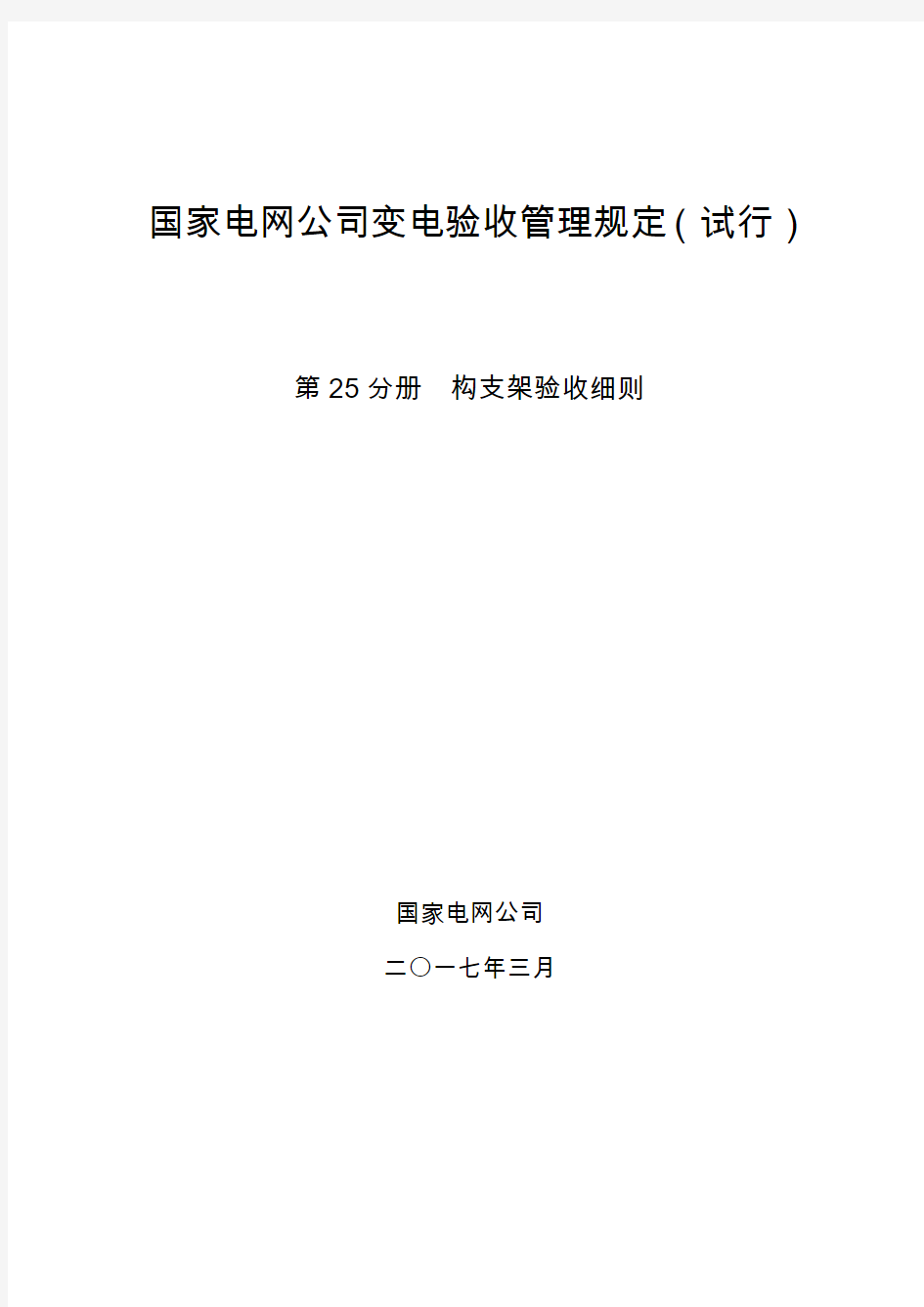 国家电网公司变电验收管理规定（试行）

第 25 分册　构支架验收细则

国家电网公司

二〇一七年三月